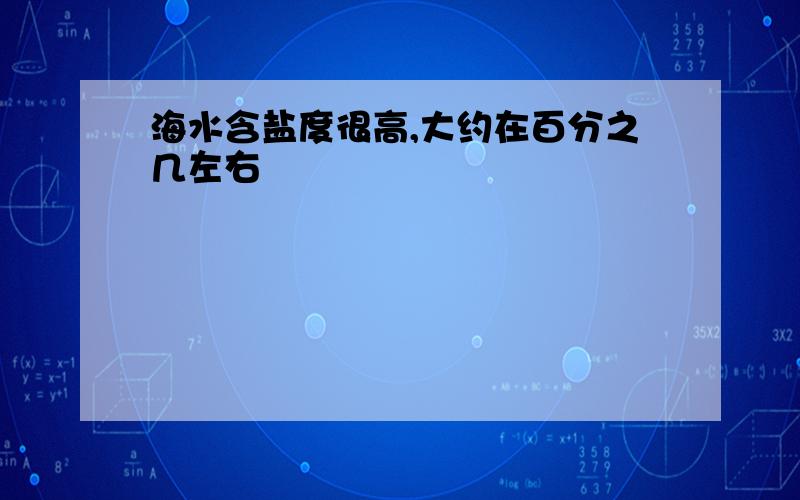 海水含盐度很高,大约在百分之几左右